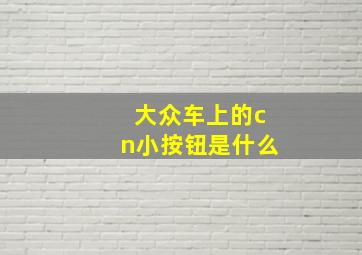 大众车上的cn小按钮是什么